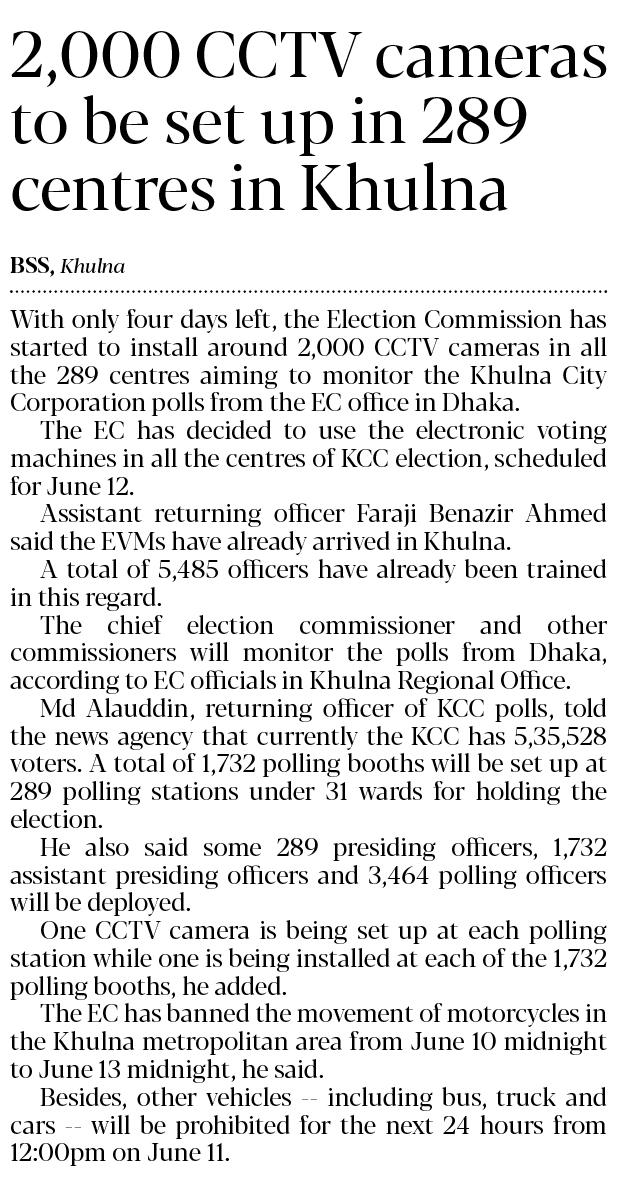 2,000 CCTV cameras to be set up in 289 centres in Khulna

BSS, Khulna

With only four days left, the Election Commission has started to install around 2,000 CCTV cameras in all the 289 centres aiming to monitor the Khulna City Corporation polls from the EC office in Dhaka.

The EC has decided to use the electronic voting machines in all the centres of KCC election, scheduled for June 12.

Assistant returning officer Faraji Benazir Ahmed said the EVMs have already arrived in Khulna.

A total of 5,485 officers have already been trained in this regard.

The chief election commissioner and other commissioners will monitor the polls from Dhaka, according to EC officials in Khulna Regional Office.

Md Alauddin, returning officer of KCC polls, told the news agency that currently the KCC has 5,35,528 voters. A total of 1,732 polling booths will be set up at 289 polling stations under 31 wards for holding the election.

He also said some 289 presiding officers, 1,732 assistant presiding officers and 3,464 polling officers will be deployed.

One CCTV camera is being set up at each polling station while one is being installed at each of the 1,732 polling booths, he added.

The EC has banned the movement of motorcycles in the Khulna metropolitan area from June 10 midnight to June 13 midnight, he said.

Besides, other vehicles -- including bus, truck and cars -- will be prohibited for the next 24 hours from 12:00pm on June 11.